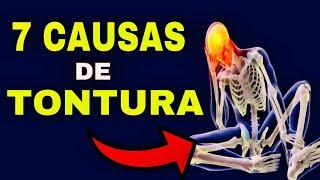 7 CAUSAS
DE
TONTURA